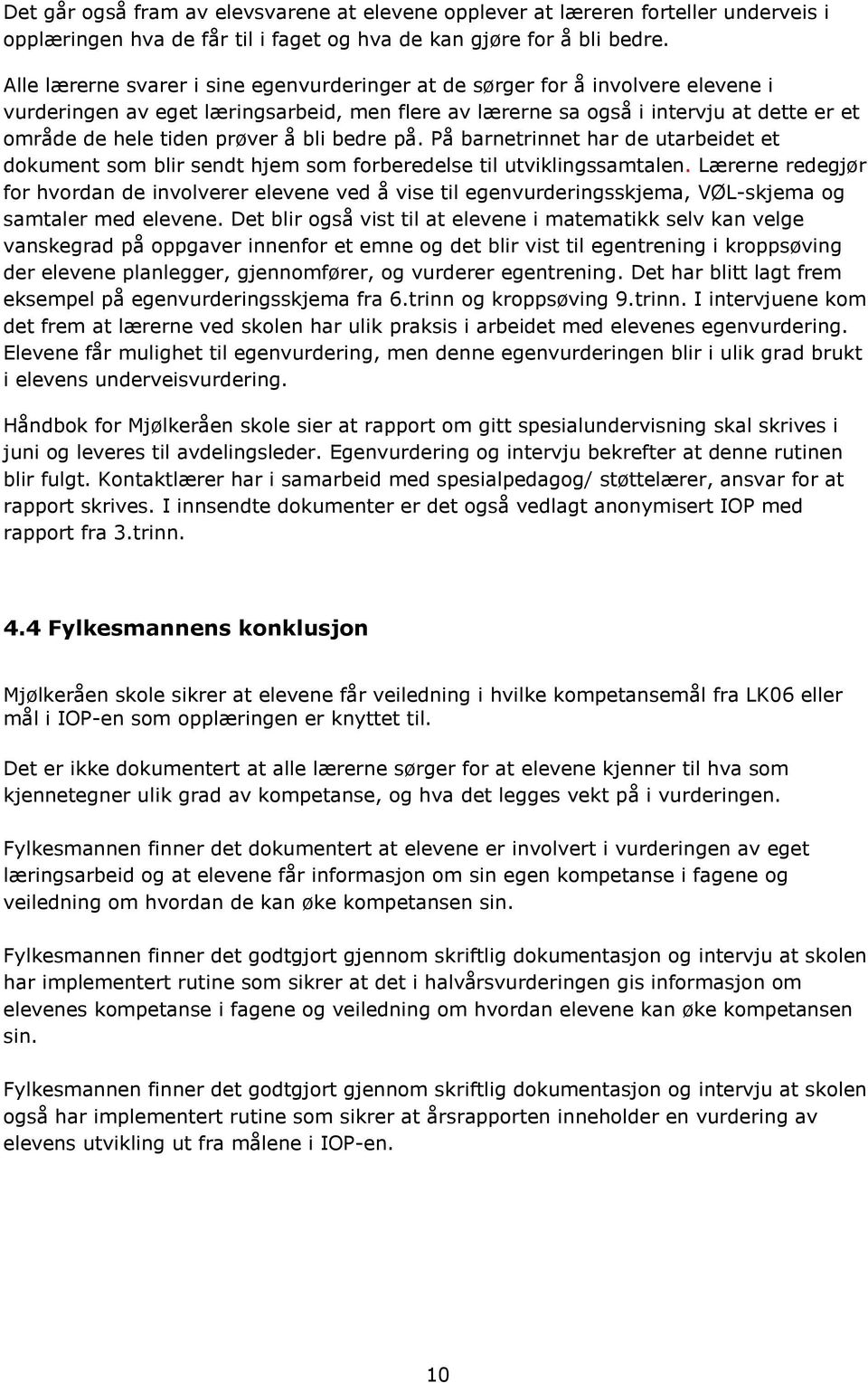 Det går også fram av elevsvarene at elevene opplever at læreren forteller underveis i opplæringen hva de får til i faget og hva de kan gjøre for å bli bedre.

Alle lærerne svarer i sine egenvurderinger at de sørger for å involvere elevene i vurderingen av eget læringsarbeid, men flere av lærerne sa også i intervju at dette er et område de hele tiden prøver å bli bedre på. På barnetrinnet har de utarbeidet et dokument som blir sendt hjem som forberedelse til utviklingssamtalen. Lærerne redegjør for hvordan de involverer elevene ved å vise til egenvurderingsskjema, VØL-skjema og samtaler med elevene. Det blir også vist til at elevene i matematikk selv kan velge vanskegrad på oppgaver innenfor et emne og det blir vist til egentrening i kroppsøving der elevene planlegger, gjennomfører, og vurderer egentrening. Det har blitt lagt frem eksempel på egenvurderingsskjema fra 6.trinn og kroppsøving 9.trinn. I intervjuene kom det frem at lærerne ved skolen har ulik praksis i arbeidet med elevenes egenvurdering. Elevene får mulighet til egenvurdering, men denne egenvurderingen blir i ulik grad brukt i elevens underveisvurdering.

Håndbok for Mjølkeråen skole sier at rapport om gitt spesialundervisning skal skrives i juni og leveres til avdelingsleder. Egenvurdering og intervju bekrefter at denne rutinen blir fulgt. Kontaktlærer har i samarbeid med spesialpedagog/ støttelærer, ansvar for at rapport skrives. I innsendte dokumenter er det også vedlagt anonymisert IOP med rapport fra 3.trinn.

4.4 Fylkesmannens konklusjon

Mjølkeråen skole sikrer at elevene får veiledning i hvilke kompetansemål fra LK06 eller mål i IOP-en som opplæringen er knyttet til.

Det er ikke dokumentert at alle lærerne sørger for at elevene kjenner til hva som kjennetegner ulik grad av kompetanse, og hva det legges vekt på i vurderingen.

Fylkesmannen finner det dokumentert at elevene er involvert i vurderingen av eget læringsarbeid og at elevene får informasjon om sin egen kompetanse i fagene og veiledning om hvordan de kan øke kompetansen sin.

Fylkesmannen finner det godtgjort gjennom skriftlig dokumentasjon og intervju at skolen har implementert rutine som sikrer at det i halvårsvurderingen gis informasjon om elevenes kompetanse i fagene og veiledning om hvordan elevene kan øke kompetansen sin.

Fylkesmannen finner det godtgjort gjennom skriftlig dokumentasjon og intervju at skolen også har implementert rutine som sikrer at årsrapporten inneholder en vurdering av elevens utvikling ut fra målene i IOP-en.

10